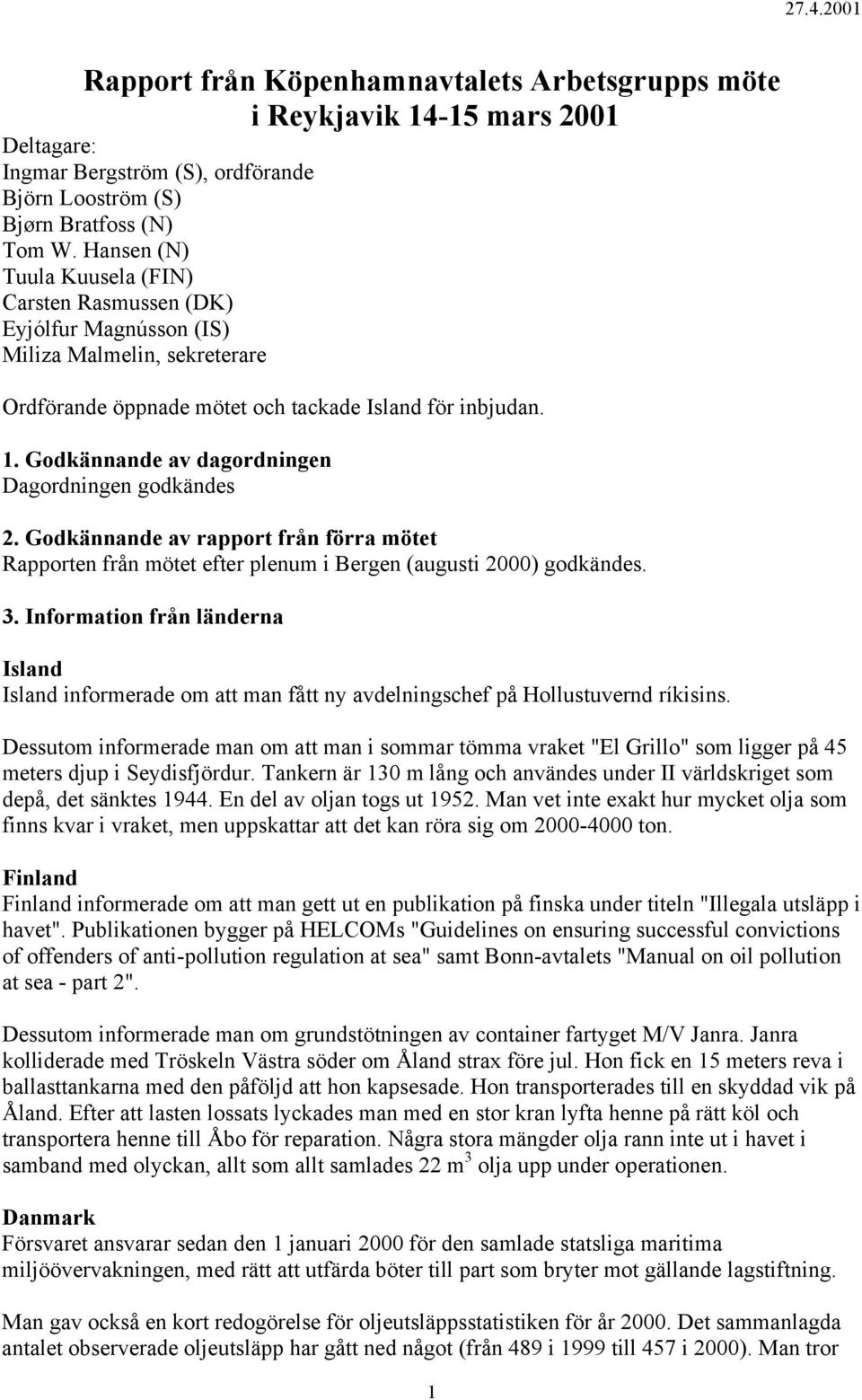 27.4.2001

Rapport från Köpenhamnavtalets Arbetsgrupps möte i Reykjavik 14-15 mars 2001

Deltagare:
Ingmar Bergström (S), ordförande
Björn Looström (S)
Bjørn Bratfoss (N)
Tom W. Hansen (N)
Tuula Kuusela (FIN)
Carsten Rasmussen (DK)
Eyjólfur Magnússon (IS)
Miliza Malmelin, sekreterare

Ordförande öppnade mötet och tackade Island för inbjudan.

1. Godkännande av dagordningen
Dagordningen godkändes

2. Godkännande av rapport från förra mötet
Rapporten från mötet efter plenum i Bergen (augusti 2000) godkändes.

3. Information från länderna

Island
Island informerade om att man fått ny avdelningschef på Hollustuvernd ríkisins.

Dessutom informerade man om att man i sommar tömma vraket "El Grillo" som ligger på 45 meters djup i Seydisfjördur. Tankern är 130 m lång och användes under II världskriget som depå, det sänktes 1944. En del av oljan togs ut 1952. Man vet inte exakt hur mycket olja som finns kvar i vraket, men uppskattar att det kan röra sig om 2000-4000 ton.

Finland
Finland informerade om att man gett ut en publikation på finska under titeln "Illegala utsläpp i havet". Publikationen bygger på HELCOMs "Guidelines on ensuring successful convictions of offenders of anti-pollution regulation at sea" samt Bonn-avtalets "Manual on oil pollution at sea - part 2".

Dessutom informerade man om grundstötningen av container fartyget M/V Janra. Janra kolliderade med Tröskeln Västra söder om Åland strax före jul. Hon fick en 15 meters reva i ballasttankarna med den påföljd att hon kapsesade. Hon transporterades till en skyddad vik på Åland. Efter att lasten lossats lyckades man med en stor kran lyfta henne på rätt köl och transportera henne till Åbo för reparation. Några stora mängder olja rann inte ut i havet i samband med olyckan, allt som allt samlades 22 $m^3$ olja upp under operationen.

Danmark
Försvaret ansvarar sedan den 1 januari 2000 för den samlade statsliga maritima miljöövervakningen, med rätt att utfärda böter till part som bryter mot gällande lagstiftning.

Man gav också en kort redogörelse för oljeutsläppsstatistiken för år 2000. Det sammanlagda antalet observerade oljeutsläpp har gått ned något (från 489 i 1999 till 457 i 2000). Man tror

1